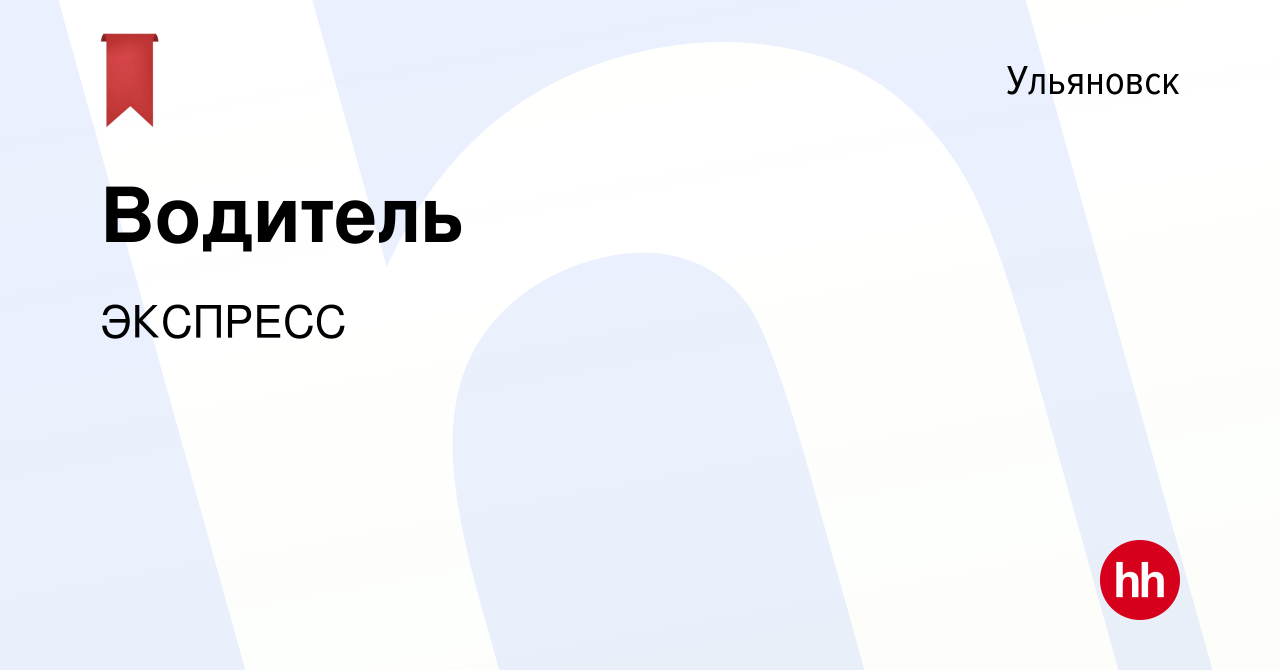 Ульяновск

Водитель

ЭКСПРЕСС

hh